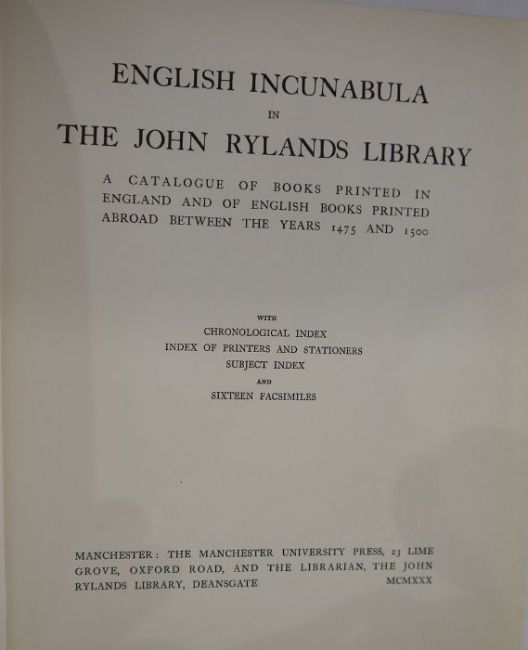 ENGLISH INCUNABULA

IN

THE JOHN RYLANDS LIBRARY

A CATALOGUE OF BOOKS PRINTED IN ENGLAND AND OF ENGLISH BOOKS PRINTED ABROAD BETWEEN THE YEARS 1475 AND 1500

WITH

CHRONOLOGICAL INDEX
INDEX OF PRINTERS AND STATIONERS
SUBJECT INDEX

AND

SIXTEEN FACSIMILES

MANCHESTER: THE MANCHESTER UNIVERSITY PRESS, 23 LIME GROVE, OXFORD ROAD, AND THE LIBRARIAN, THE JOHN RYLANDS LIBRARY, DEANSGATE MCMXXX